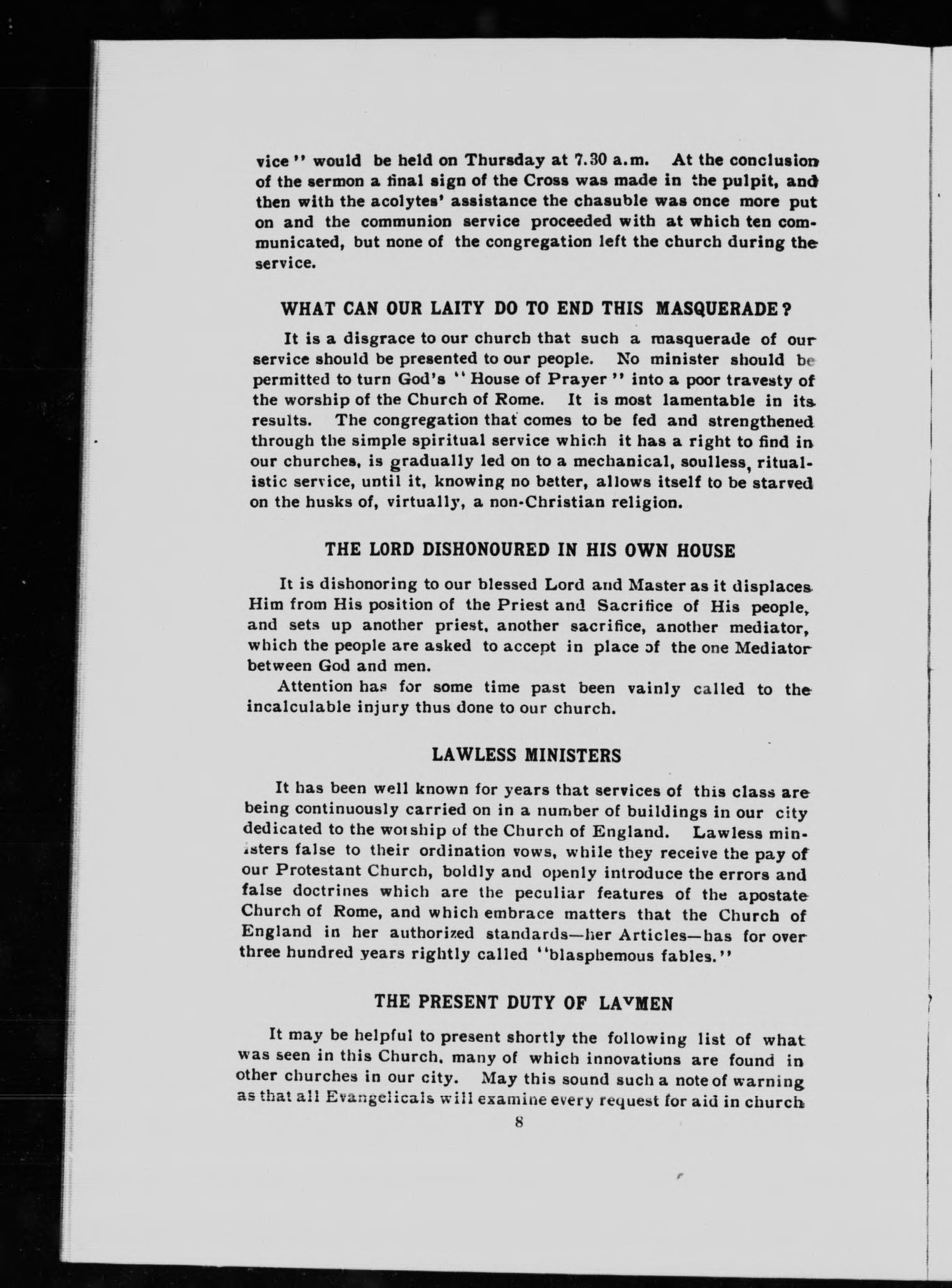 vice" would be held on Thursday at 7.30 a.m. At the conclusion of the sermon a final sign of the Cross was made in the pulpit, and then with the acolytes' assistance the chasuble was once more put on and the communion service proceeded with at which ten communicated, but none of the congregation left the church during the service.

WHAT CAN OUR LAITY DO TO END THIS MASQUERADE?

It is a disgrace to our church that such a masquerade of our service should be presented to our people. No minister should be permitted to turn God's "House of Prayer" into a poor travesty of the worship of the Church of Rome. It is most lamentable in its results. The congregation that comes to be fed and strengthened through the simple spiritual service which it has a right to find in our churches, is gradually led on to a mechanical, soulless, ritualistic service, until it, knowing no better, allows itself to be starved on the husks of, virtually, a non-Christian religion.

THE LORD DISHONOURED IN HIS OWN HOUSE

It is dishonoring to our blessed Lord and Master as it displaces Him from His position of the Priest and Sacrifice of His people, and sets up another priest, another sacrifice, another mediator, which the people are asked to accept in place of the one Mediator between God and men.

Attention has for some time past been vainly called to the incalculable injury thus done to our church.

LAWLESS MINISTERS

It has been well known for years that services of this class are being continuously carried on in a number of buildings in our city dedicated to the worship of the Church of England. Lawless ministers false to their ordination vows, while they receive the pay of our Protestant Church, boldly and openly introduce the errors and false doctrines which are the peculiar features of the apostate Church of Rome, and which embrace matters that the Church of England in her authorized standards—her Articles—has for over three hundred years rightly called "blasphemous fables."

THE PRESENT DUTY OF LAYMEN

It may be helpful to present shortly the following list of what was seen in this Church, many of which innovations are found in other churches in our city. May this sound such a note of warning as that all Evangelicals will examine every request for aid in church

8